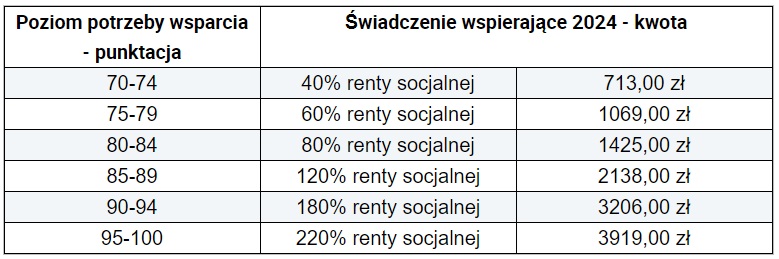 | Poziom potrzeby wsparcia - punktacja | Świadczenie wspierające 2024 - kwota | |
|---|---|---|
| 70-74 | 40% renty socjalnej | 713,00 zł |
| 75-79 | 60% renty socjalnej | 1069,00 zł |
| 80-84 | 80% renty socjalnej | 1425,00 zł |
| 85-89 | 120% renty socjalnej | 2138,00 zł |
| 90-94 | 180% renty socjalnej | 3206,00 zł |
| 95-100 | 220% renty socjalnej | 3919,00 zł |